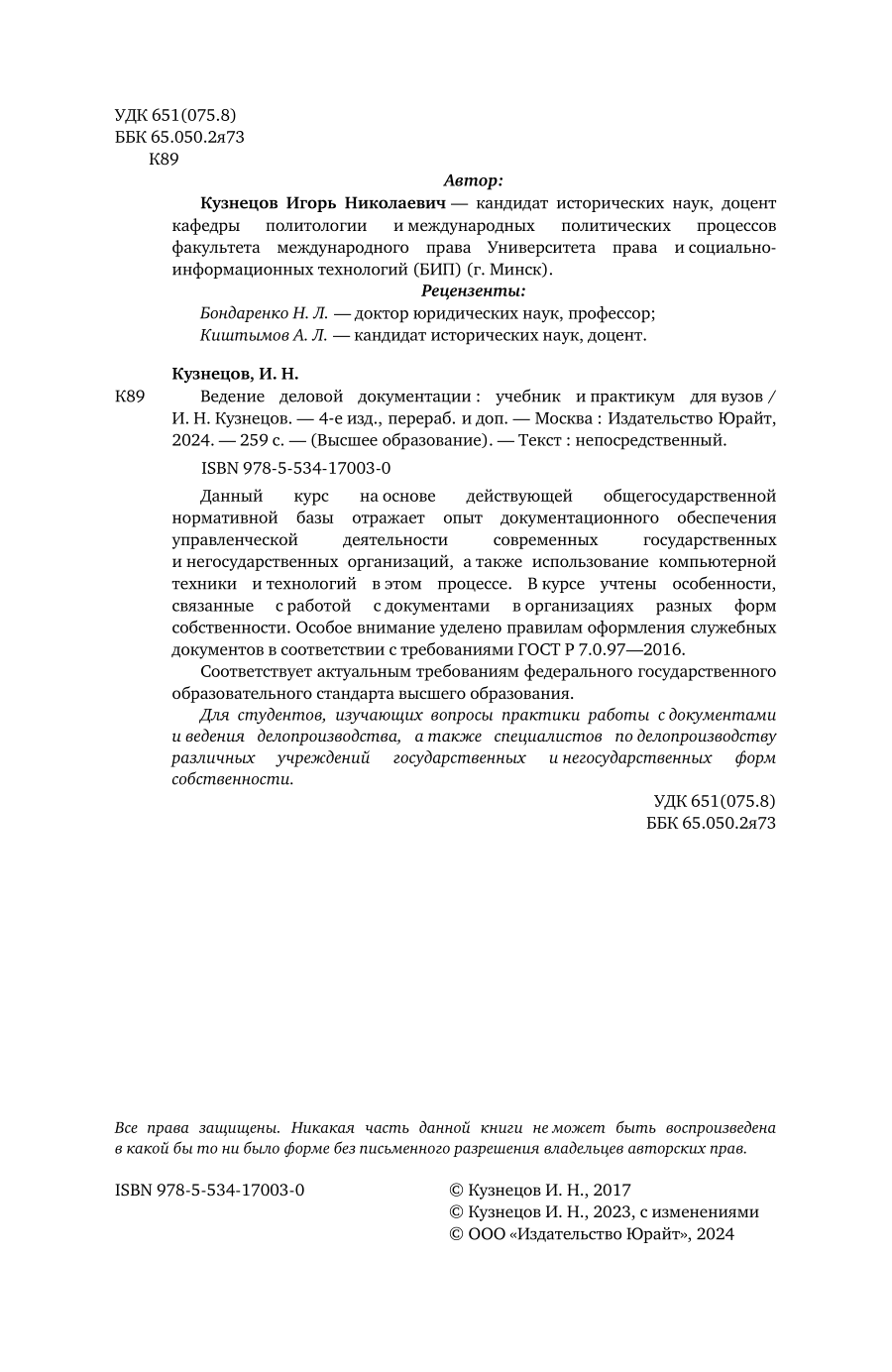 УДК 651(075.8)
ББК 65.050.2я73
К89

Автор:

Кузнецов Игорь Николаевич — кандидат исторических наук, доцент кафедры политологии и международных политических процессов факультета международного права Университета права и социально-информационных технологий (БИП) (г. Минск).

Рецензенты:

Бондаренко Н. Л. — доктор юридических наук, профессор;
Киштымов А. Л. — кандидат исторических наук, доцент.

Кузнецов, И. Н.

К89 Ведение деловой документации : учебник и практикум для вузов / И. Н. Кузнецов. — 4-е изд., перераб. и доп. — Москва : Издательство Юрайт, 2024. — 259 с. — (Высшее образование). — Текст : непосредственный.

ISBN 978-5-534-17003-0

Данный курс на основе действующей общегосударственной нормативной базы отражает опыт документационного обеспечения управленческой деятельности современных государственных и негосударственных организаций, а также использование компьютерной техники и технологий в этом процессе. В курсе учтены особенности, связанные с работой с документами в организациях разных форм собственности. Особое внимание уделено правилам оформления служебных документов в соответствии с требованиями ГОСТ Р 7.0.97—2016.

Соответствует актуальным требованиям федерального государственного образовательного стандарта высшего образования.

Для студентов, изучающих вопросы практики работы с документами и ведения делопроизводства, а также специалистов по делопроизводству различных учреждений государственных и негосударственных форм собственности.

УДК 651(075.8)
ББК 65.050.2я73

Все права защищены. Никакая часть данной книги не может быть воспроизведена в какой бы то ни было форме без письменного разрешения владельцев авторских прав.

ISBN 978-5-534-17003-0

© Кузнецов И. Н., 2017
© Кузнецов И. Н., 2023, с изменениями
© ООО «Издательство Юрайт», 2024